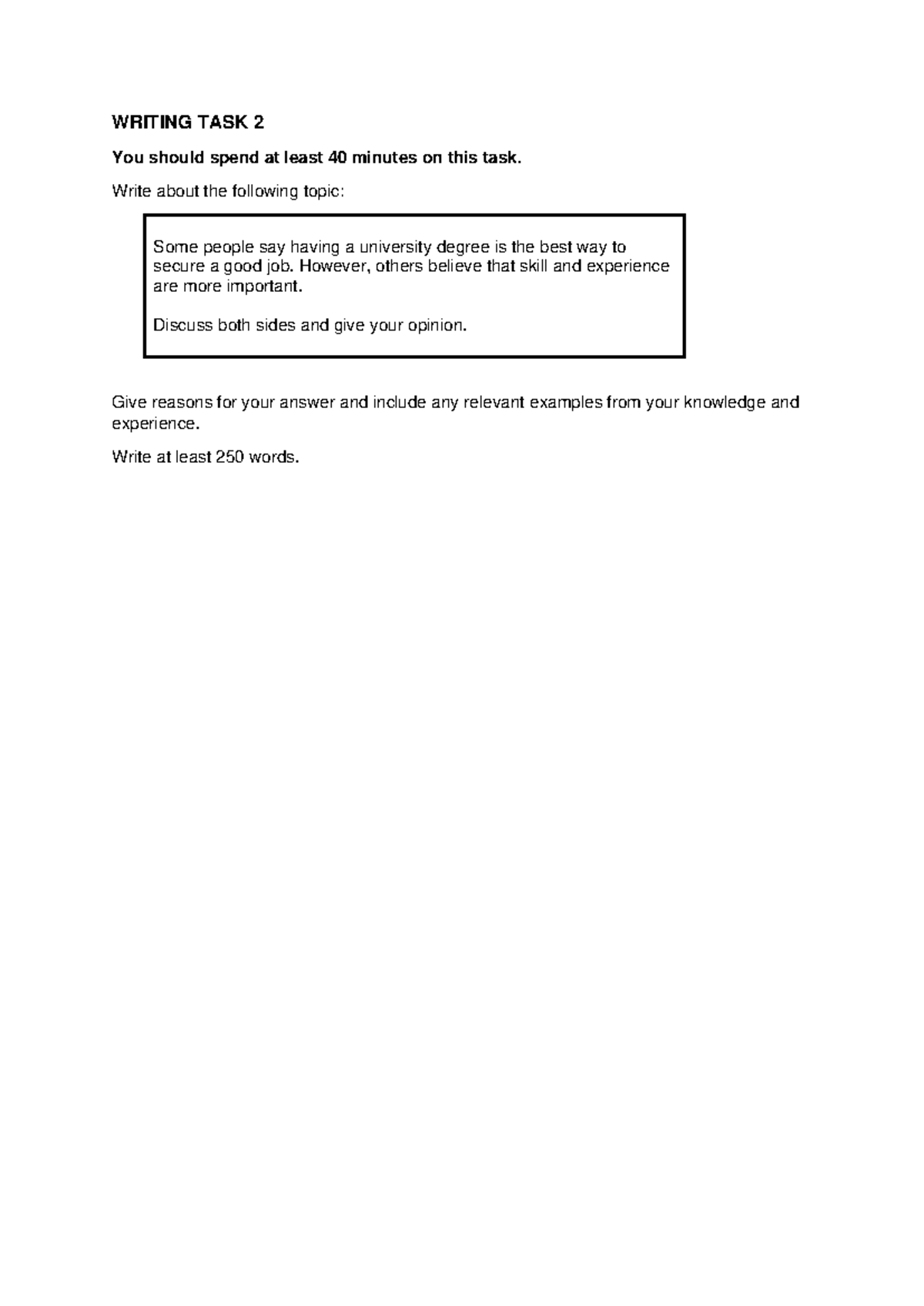 WRITING TASK 2

You should spend at least 40 minutes on this task.

Write about the following topic:

Some people say having a university degree is the best way to secure a good job. However, others believe that skill and experience are more important.

Discuss both sides and give your opinion.

Give reasons for your answer and include any relevant examples from your knowledge and experience.

Write at least 250 words.